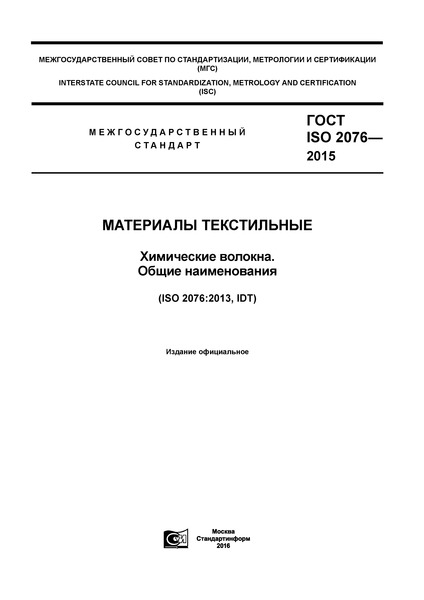 МЕЖГОСУДАРСТВЕННЫЙ СОВЕТ ПО СТАНДАРТИЗАЦИИ, МЕТРОЛОГИИ И СЕРТИФИКАЦИИ (МГС)
INTERSTATE COUNCIL FOR STANDARDIZATION, METROLOGY AND CERTIFICATION (ISC)

МЕЖГОСУДАРСТВЕННЫЙ СТАНДАРТ

ГОСТ ISO 2076— 2015

МАТЕРИАЛЫ ТЕКСТИЛЬНЫЕ

Химические волокна.
Общие наименования

(ISO 2076:2013, IDT)

Издание официальное

Москва
Стандартинформ
2016